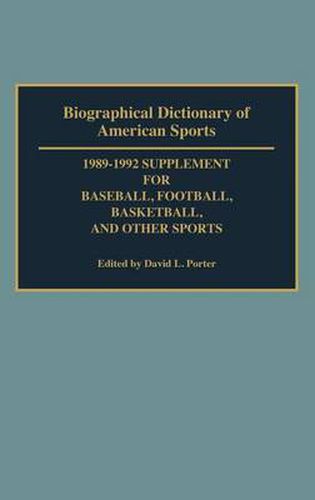 Biographical Dictionary of American Sports

1989-1992 SUPPLEMENT FOR BASEBALL, FOOTBALL, BASKETBALL, AND OTHER SPORTS

Edited by David L. Porter